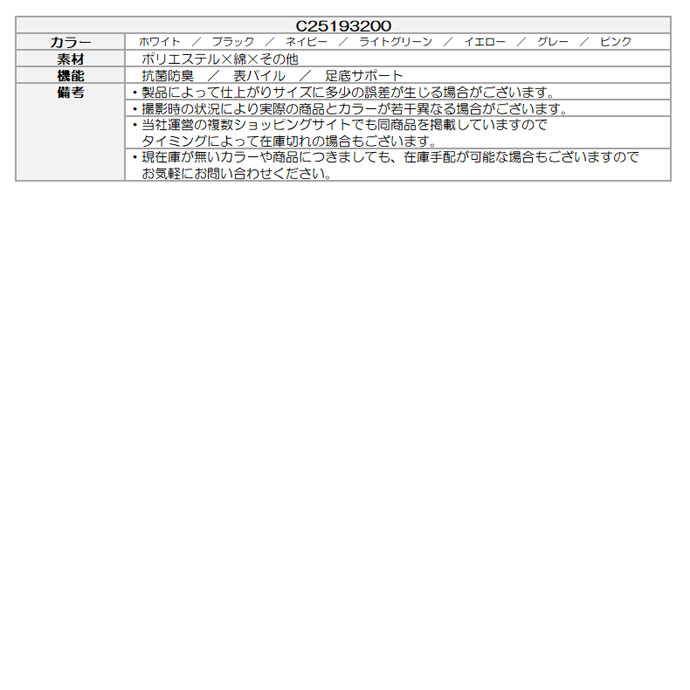 | C25193200 | |
|---|---|
| カラー | ホワイト ／ ブラック ／ ネイビー ／ ライトグリーン ／ イエロー ／ グレー ／ ピンク |
| 素材 | ポリエステル×綿×その他 |
| 機能 | 抗菌防臭 ／ 表パイル ／ 足底サポート |
| 備考 | ・製品によって仕上がりサイズに多少の誤差が生じる場合がございます。 |
| | ・撮影時の状況により実際の商品とカラーが若干異なる場合がございます。 |
| | ・当社運営の複数ショッピングサイトでも同商品を掲載していますので タイミングによって在庫切れの場合もございます。 |
| | ・現在庫が無いカラーや商品につきましても、在庫手配が可能な場合もございますので お気軽にお問い合わせください。 |